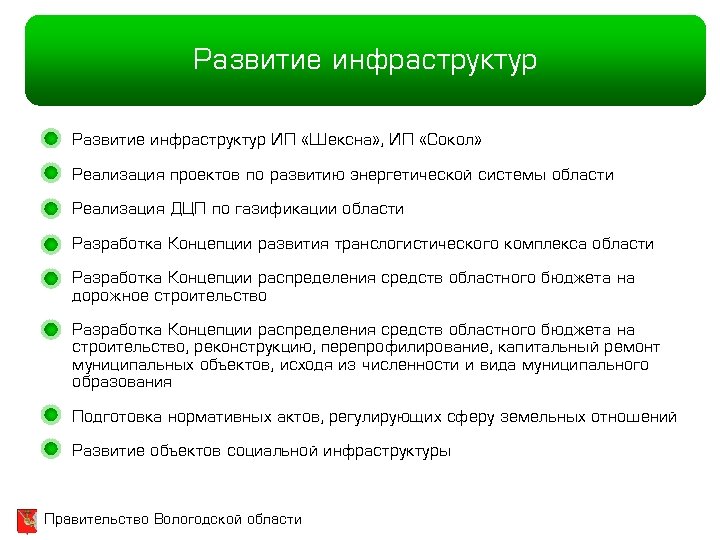 Развитие инфраструктур

Развитие инфраструктур ИП «Шексна», ИП «Сокол»

Реализация проектов по развитию энергетической системы области

Реализация ДЦП по газификации области

Разработка Концепции развития транслогистического комплекса области

Разработка Концепции распределения средств областного бюджета на дорожное строительство

Разработка Концепции распределения средств областного бюджета на строительство, реконструкцию, перепрофилирование, капитальный ремонт муниципальных объектов, исходя из численности и вида муниципального образования

Подготовка нормативных актов, регулирующих сферу земельных отношений

Развитие объектов социальной инфраструктуры

Правительство Вологодской области